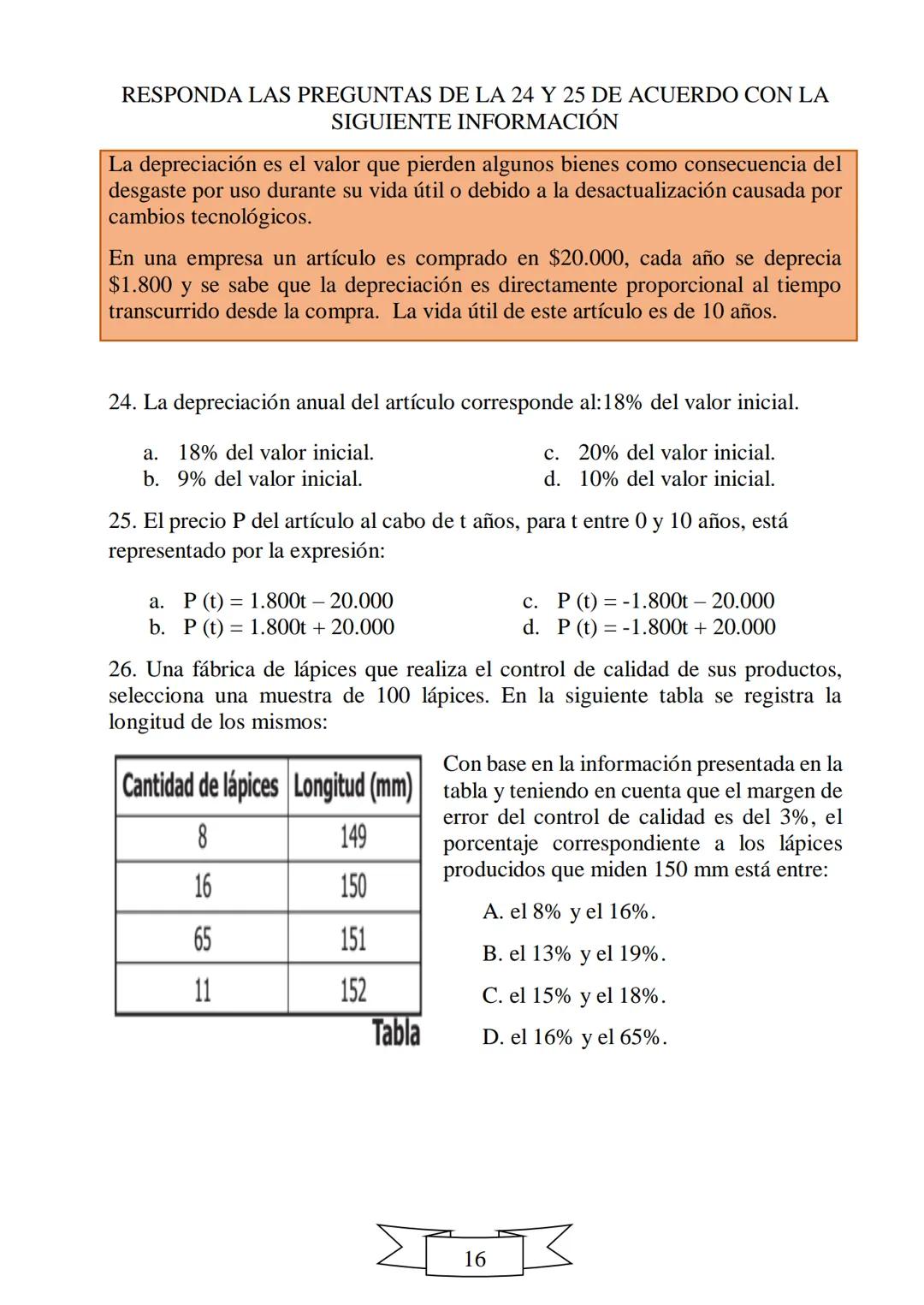 RESPONDA LAS PREGUNTAS DE LA 24 Y 25 DE ACUERDO CON LA SIGUIENTE INFORMACIÓN

La depreciación es el valor que pierden algunos bienes como consecuencia del desgaste por uso durante su vida útil o debido a la desactualización causada por cambios tecnológicos.

En una empresa un artículo es comprado en \$20.000, cada año se deprecia \$1.800 y se sabe que la depreciación es directamente proporcional al tiempo transcurrido desde la compra. La vida útil de este artículo es de 10 años.

24. La depreciación anual del artículo corresponde al:18% del valor inicial.

a. 18% del valor inicial.
b. 9% del valor inicial.
c. 20% del valor inicial.
d. 10% del valor inicial.

25. El precio P del artículo al cabo de t años, para t entre 0 y 10 años, está representado por la expresión:

a. P (t) = 1.800t – 20.000
b. P (t) = 1.800t + 20.000
c. P (t) = -1.800t – 20.000
d. P (t) = -1.800t + 20.000

26. Una fábrica de lápices que realiza el control de calidad de sus productos, selecciona una muestra de 100 lápices. En la siguiente tabla se registra la longitud de los mismos:

| Cantidad de lápices | Longitud (mm) |
|---|---|
| 8 | 149 |
| 16 | 150 |
| 65 | 151 |
| 11 | 152 |

Tabla

Con base en la información presentada en la tabla y teniendo en cuenta que el margen de error del control de calidad es del 3%, el porcentaje correspondiente a los lápices producidos que miden 150 mm está entre:

A. el 8% y el 16%.
B. el 13% y el 19%.
C. el 15% y el 18%.
D. el 16% y el 65%.

16